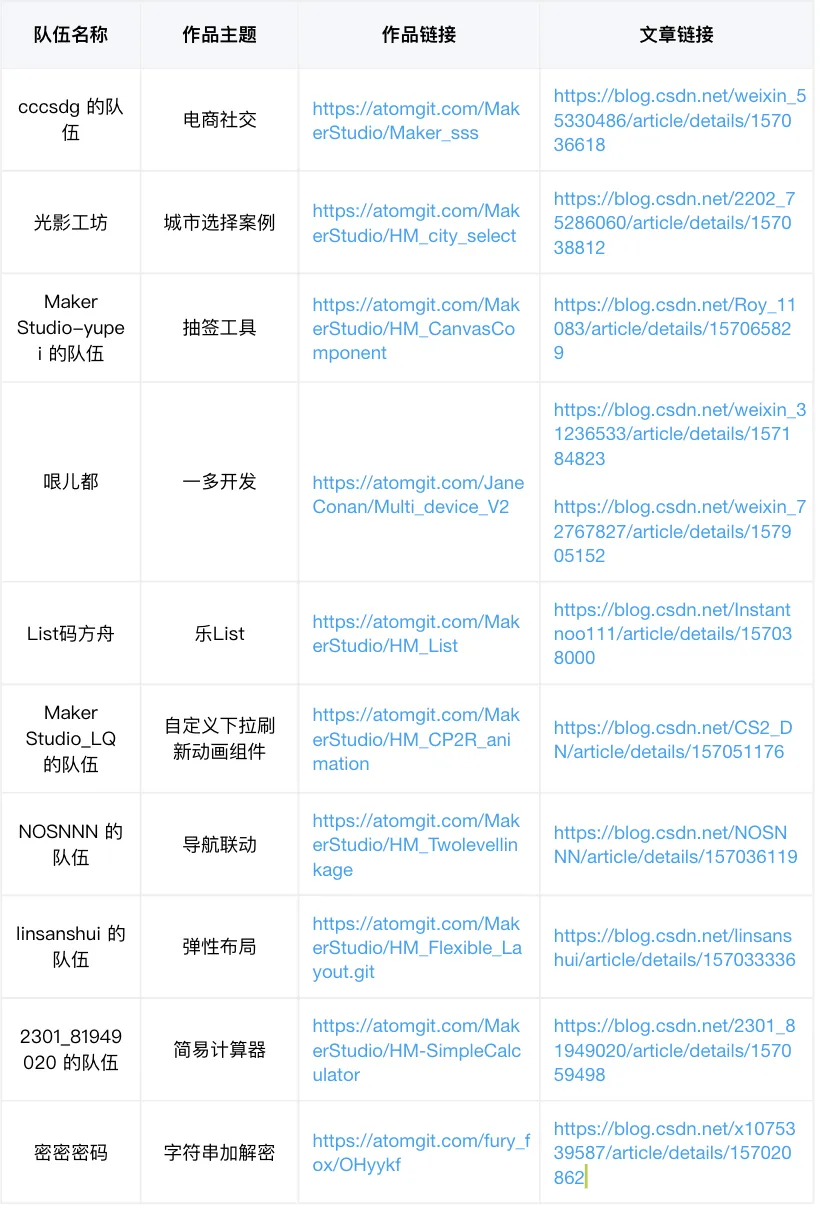 | 队伍名称 | 作品主题 | 作品链接 | 文章链接 |
|---|---|---|---|
| cccsdg 的队伍 | 电商社交 | https://atomgit.com/MakerStudio/Maker_sss | https://blog.csdn.net/weixin_55330486/article/details/157036618 |
| 光影工坊 | 城市选择案例 | https://atomgit.com/MakerStudio/HM_city_select | https://blog.csdn.net/2202_75286060/article/details/157038812 |
| Maker Studio-yupei 的队伍 | 抽签工具 | https://atomgit.com/MakerStudio/HM_CanvasComponent | https://blog.csdn.net/Roy_11083/article/details/157065829 |
| 哏儿都 | 一多开发 | https://atomgit.com/JaneConan/Multi_device_V2 | https://blog.csdn.net/weixin_31236533/article/details/157184823 https://blog.csdn.net/weixin_72767827/article/details/157905152 |
| List码方舟 | 乐List | https://atomgit.com/MakerStudio/HM_List | https://blog.csdn.net/Instantnoo111/article/details/157038000 |
| Maker Studio_LQ 的队伍 | 自定义下拉刷新动画组件 | https://atomgit.com/MakerStudio/HM_CP2R_animation | https://blog.csdn.net/CS2_DN/article/details/157051176 |
| NOSNNN 的队伍 | 导航联动 | https://atomgit.com/MakerStudio/HM_Twolevellinkage | https://blog.csdn.net/NOSNNN/article/details/157036119 |
| linsanshui 的队伍 | 弹性布局 | https://atomgit.com/MakerStudio/HM_Flexible_Layout.git | https://blog.csdn.net/linsanshui/article/details/157033336 |
| 2301_81949020 的队伍 | 简易计算器 | https://atomgit.com/MakerStudio/HM-SimpleCalculator | https://blog.csdn.net/2301_81949020/article/details/157059498 |
| 密密密码 | 字符串加解密 | https://atomgit.com/fury_fox/OHyykf | https://blog.csdn.net/x1075339587/article/details/157020862 |